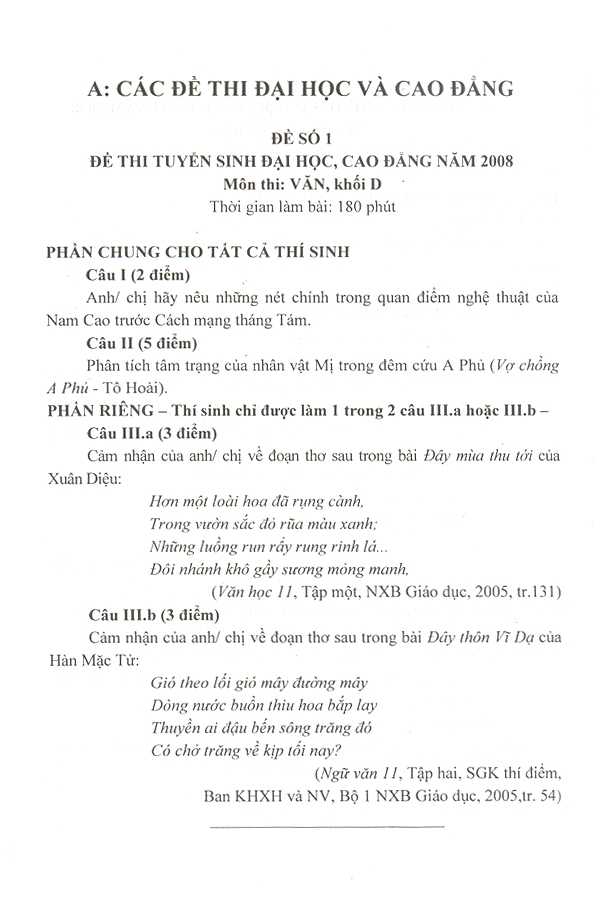 A: CÁC ĐỀ THI ĐẠI HỌC VÀ CAO ĐẲNG

ĐỀ SỐ 1
ĐỀ THI TUYỂN SINH ĐẠI HỌC, CAO ĐẲNG NĂM 2008
Môn thi: VĂN, khối D
Thời gian làm bài: 180 phút

PHẦN CHUNG CHO TẤT CẢ THÍ SINH
Câu I (2 điểm)
Anh/ chị hãy nêu những nét chính trong quan điểm nghệ thuật của Nam Cao trước Cách mạng tháng Tám.
Câu II (5 điểm)
Phân tích tâm trạng của nhân vật Mị trong đêm cứu A Phủ (Vợ chồng A Phủ - Tô Hoài).
PHẦN RIÊNG – Thí sinh chỉ được làm 1 trong 2 câu III.a hoặc III.b –
Câu III.a (3 điểm)
Cảm nhận của anh/ chị về đoạn thơ sau trong bài Đây mùa thu tới của Xuân Diệu:
Hơn một loài hoa đã rụng cành,
Trong vườn sắc đỏ rũa màu xanh;
Những luồng run rẩy rung rinh lá...
Đôi nhánh khô gầy sương mỏng manh,
(Văn học 11, Tập một, NXB Giáo dục, 2005, tr.131)
Câu III.b (3 điểm)
Cảm nhận của anh/ chị về đoạn thơ sau trong bài Đây thôn Vĩ Dạ của Hàn Mặc Tử:
Gió theo lối gió mây đường mây
Dòng nước buồn thiu hoa bắp lay
Thuyền ai đậu bến sông trăng đó
Có chở trăng về kịp tối nay?
(Ngữ văn 11, Tập hai, SGK thí điểm,
Ban KHXH và NV, Bộ 1 NXB Giáo dục, 2005,tr. 54)